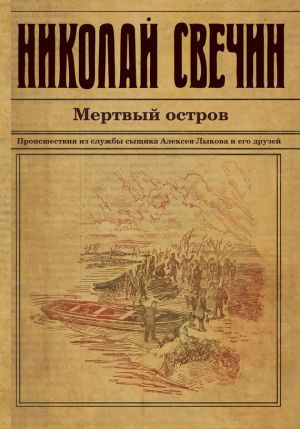 НИКОЛАЙ СВЕЧИН

Мертвый остров

Происшествия из службы сыщика Алексея Лыкова и его друзей